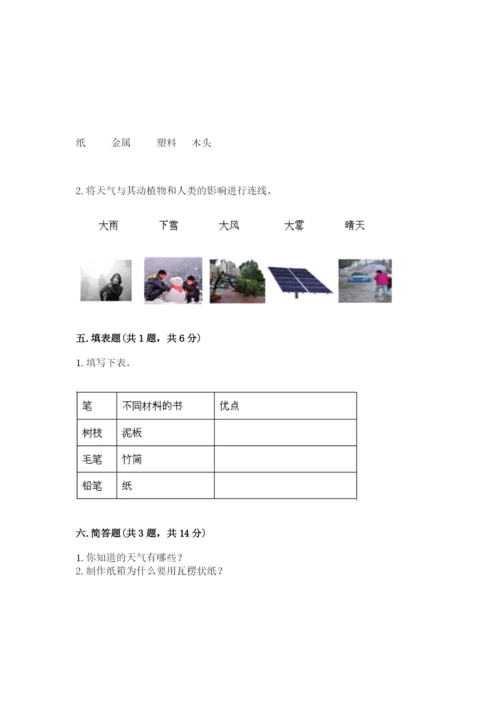 纸　　金属　　塑料　木头

2. 将天气与其动植物和人类的影响进行连线。

大雨　　下雪　　大风　　大雾　　晴天

五. 填表题（共 1 题，共 6 分）

1. 填写下表。

| 笔 | 不同材料的书 | 优点 |
|---|---|---|
| 树枝 | 泥板 | |
| 毛笔 | 竹简 | |
| 铅笔 | 纸 | |

六. 简答题（共 3 题，共 14 分）

1. 你知道的天气有哪些？
2. 制作纸箱为什么要用瓦楞状纸？